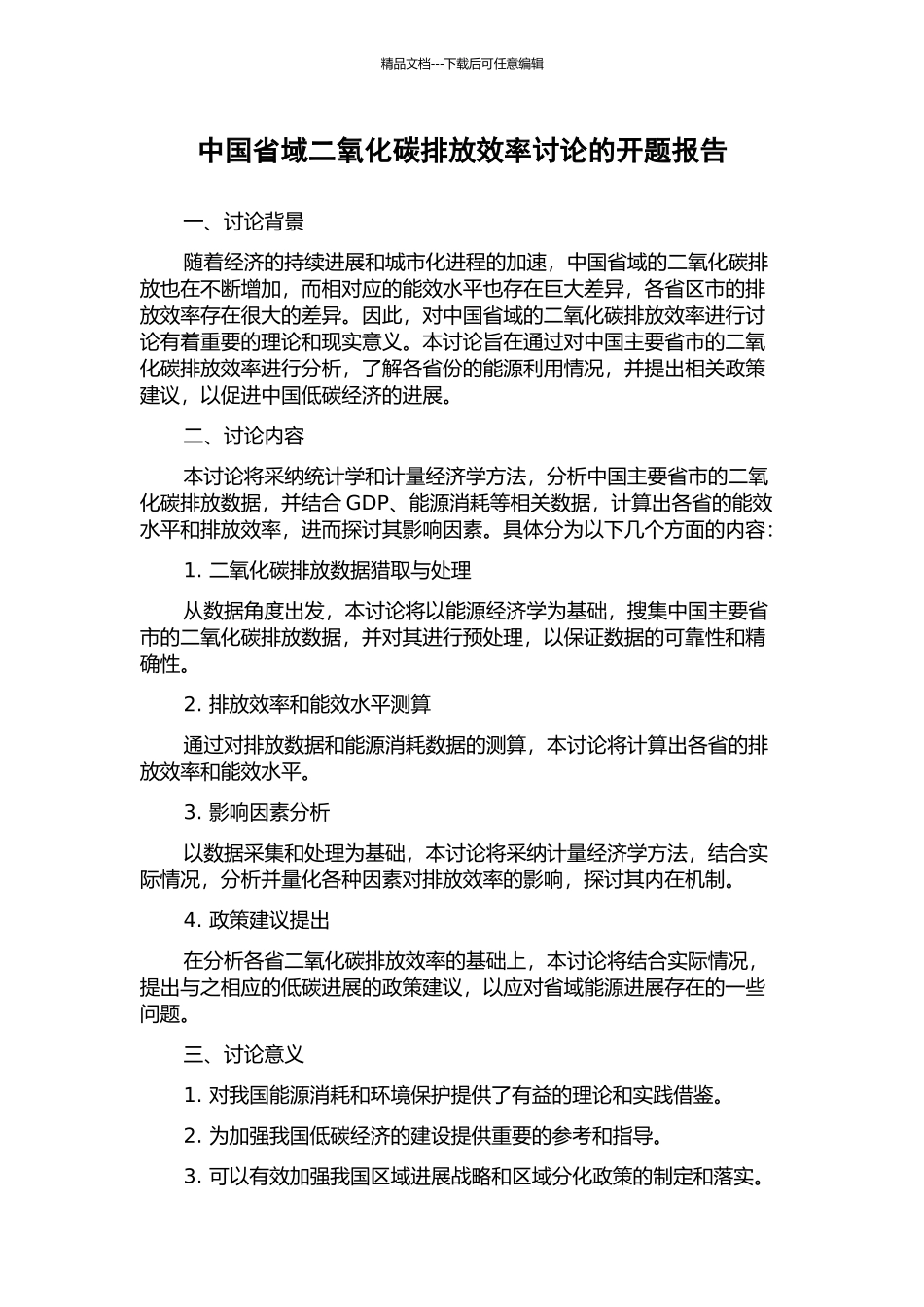 精品文档---下载后可任意编辑

中国省域二氧化碳排放效率讨论的开题报告

一、讨论背景

随着经济的持续进展和城市化进程的加速，中国省域的二氧化碳排放也在不断增加，而相对应的能效水平也存在巨大差异，各省区市的排放效率存在很大的差异。因此，对中国省域的二氧化碳排放效率进行讨论有着重要的理论和现实意义。本讨论旨在通过对中国主要省市的二氧化碳排放效率进行分析，了解各省份的能源利用情况，并提出相关政策建议，以促进中国低碳经济的进展。

二、讨论内容

本讨论将采纳统计学和计量经济学方法，分析中国主要省市的二氧化碳排放数据，并结合 GDP、能源消耗等相关数据，计算出各省的能效水平和排放效率，进而探讨其影响因素。具体分为以下几个方面的内容：

1. 二氧化碳排放数据猎取与处理

从数据角度出发，本讨论将以能源经济学为基础，搜集中国主要省市的二氧化碳排放数据，并对其进行预处理，以保证数据的可靠性和精确性。

2. 排放效率和能效水平测算

通过对排放数据和能源消耗数据的测算，本讨论将计算出各省的排放效率和能效水平。

3. 影响因素分析

以数据采集和处理为基础，本讨论将采纳计量经济学方法，结合实际情况，分析并量化各种因素对排放效率的影响，探讨其内在机制。

4. 政策建议提出

在分析各省二氧化碳排放效率的基础上，本讨论将结合实际情况，提出与之相应的低碳进展的政策建议，以应对省域能源进展存在的一些问题。

三、讨论意义

1. 对我国能源消耗和环境保护提供了有益的理论和实践借鉴。

2. 为加强我国低碳经济的建设提供重要的参考和指导。

3. 可以有效加强我国区域进展战略和区域分化政策的制定和落实。